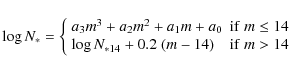 $\log N_* = \begin{cases} a_3 m^3 + a_2 m^2 + a_1 m + a_0 & \text{if } m \leq 14 \\ \log N_{*14} + 0.2\,(m - 14) & \text{if } m > 14 \end{cases}$